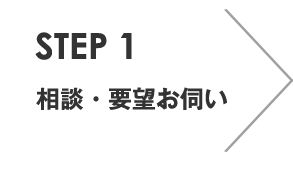 STEP 1

相談・要望お伺い